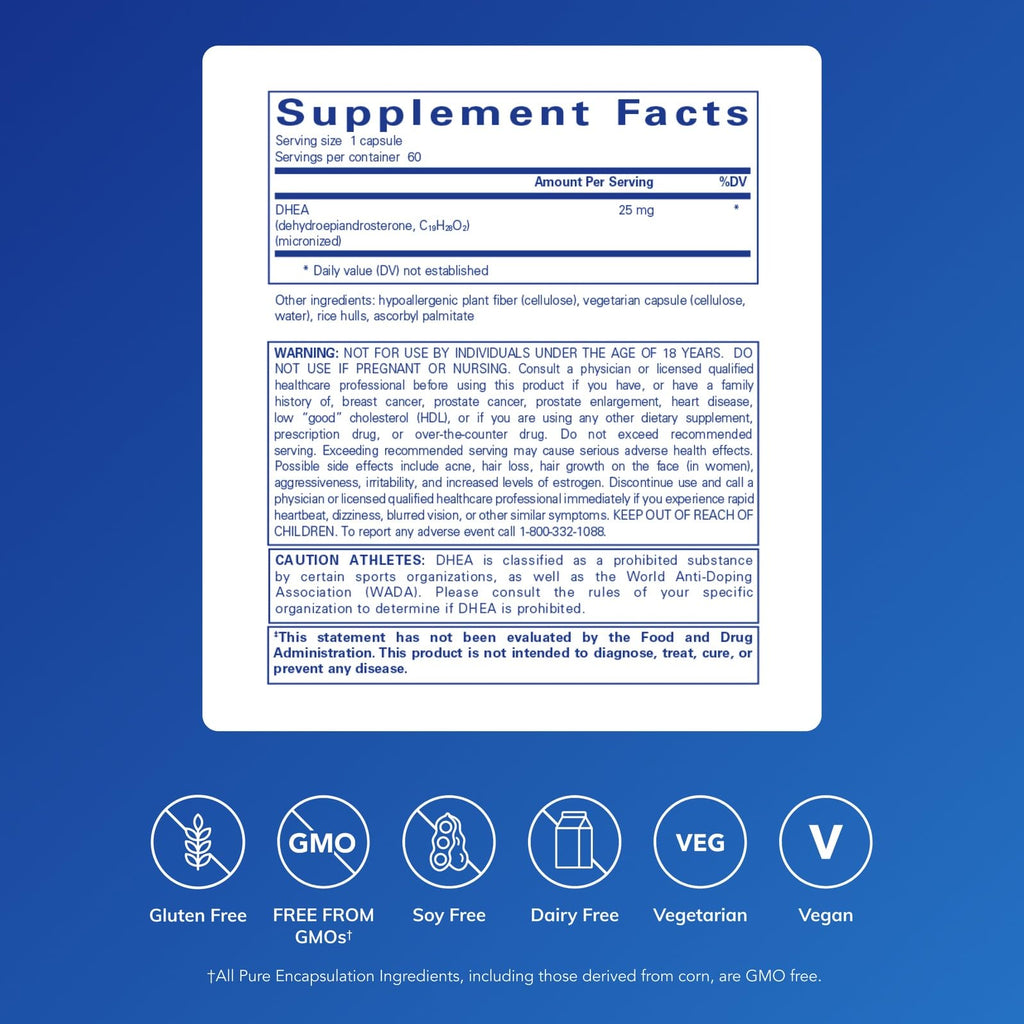 Supplement Facts
Serving size 1 capsule
Servings per container 60

| | Amount Per Serving | %DV |
|---|---|---|
| DHEA (dehydroepiandrosterone, $C_{19}H_{28}O_2$) (micronized) | 25 mg | * |

* Daily value (DV) not established

Other ingredients: hypoallergenic plant fiber (cellulose), vegetarian capsule (cellulose, water), rice hulls, ascorbyl palmitate

WARNING: NOT FOR USE BY INDIVIDUALS UNDER THE AGE OF 18 YEARS. DO NOT USE IF PREGNANT OR NURSING. Consult a physician or licensed qualified healthcare professional before using this product if you have, or have a family history of, breast cancer, prostate cancer, prostate enlargement, heart disease, low "good" cholesterol (HDL), or if you are using any other dietary supplement, prescription drug, or over-the-counter drug. Do not exceed recommended serving. Exceeding recommended serving may cause serious adverse health effects. Possible side effects include acne, hair loss, hair growth on the face (in women), aggressiveness, irritability, and increased levels of estrogen. Discontinue use and call a physician or licensed qualified healthcare professional immediately if you experience rapid heartbeat, dizziness, blurred vision, or other similar symptoms. KEEP OUT OF REACH OF CHILDREN. To report any adverse event call 1-800-332-1088.

CAUTION ATHLETES: DHEA is classified as a prohibited substance by certain sports organizations, as well as the World Anti-Doping Association (WADA). Please consult the rules of your specific organization to determine if DHEA is prohibited.

‡This statement has not been evaluated by the Food and Drug Administration. This product is not intended to diagnose, treat, cure, or prevent any disease.

GMO

VEG

V

Gluten Free
FREE FROM GMOs†
Soy Free
Dairy Free
Vegetarian
Vegan

†All Pure Encapsulation Ingredients, including those derived from corn, are GMO free.